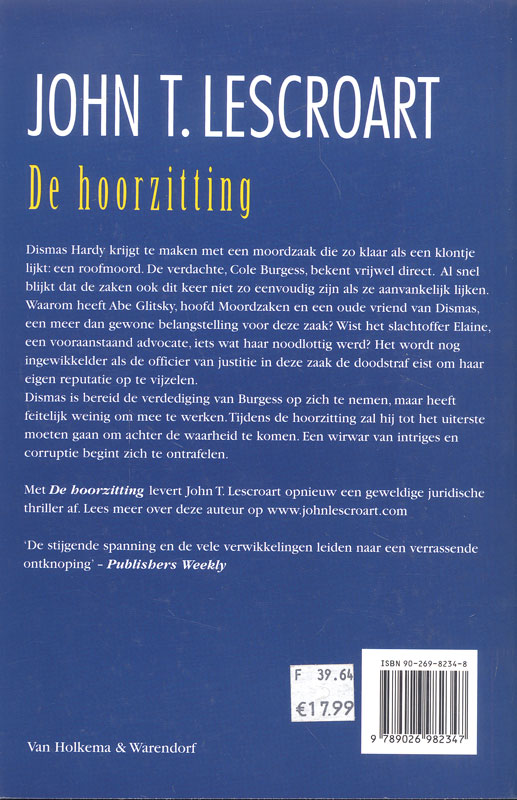 JOHN T. LESCROART

De hoorzitting

Dismas Hardy krijgt te maken met een moordzaak die zo klaar als een klontje lijkt: een roofmoord. De verdachte, Cole Burgess, bekent vrijwel direct. Al snel blijkt dat de zaken ook dit keer niet zo eenvoudig zijn als ze aanvankelijk lijken. Waarom heeft Abe Glitsky, hoofd Moordzaken en een oude vriend van Dismas, een meer dan gewone belangstelling voor deze zaak? Wist het slachtoffer Elaine, een vooraanstaand advocate, iets wat haar noodlottig werd? Het wordt nog ingewikkelder als de officier van justitie in deze zaak de doodstraf eist om haar eigen reputatie op te vijzelen.
Dismas is bereid de verdediging van Burgess op zich te nemen, maar heeft feitelijk weinig om mee te werken. Tijdens de hoorzitting zal hij tot het uiterste moeten gaan om achter de waarheid te komen. Een wirwar van intriges en corruptie begint zich te ontrafelen.

Met De hoorzitting levert John T. Lescroart opnieuw een geweldige juridische thriller af. Lees meer over deze auteur op www.johnlescroart.com

'De stijgende spanning en de vele verwikkelingen leiden naar een verrassende ontknoping' - Publishers Weekly

F 39.64
€17.99

ISBN 90-269-8234-8
9 789026 982347

Van Holkema & Warendorf